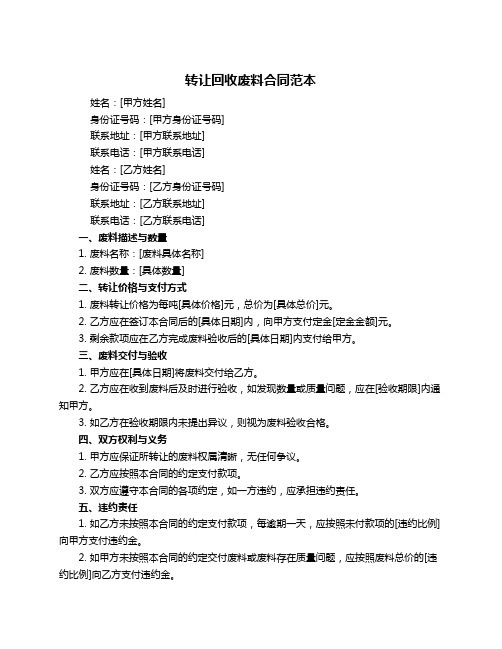 转让回收废料合同范本

姓名：[甲方姓名]

身份证号码：[甲方身份证号码]

联系地址：[甲方联系地址]

联系电话：[甲方联系电话]

姓名：[乙方姓名]

身份证号码：[乙方身份证号码]

联系地址：[乙方联系地址]

联系电话：[乙方联系电话]

一、废料描述与数量

1. 废料名称：[废料具体名称]

2. 废料数量：[具体数量]

二、转让价格与支付方式

1. 废料转让价格为每吨[具体价格]元，总价为[具体总价]元。

2. 乙方应在签订本合同后的[具体日期]内，向甲方支付定金[定金金额]元。

3. 剩余款项应在乙方完成废料验收后的[具体日期]内支付给甲方。

三、废料交付与验收

1. 甲方应在[具体日期]将废料交付给乙方。

2. 乙方应在收到废料后及时进行验收，如发现数量或质量问题，应在[验收期限]内通知甲方。

3. 如乙方在验收期限内未提出异议，则视为废料验收合格。

四、双方权利与义务

1. 甲方应保证所转让的废料权属清晰，无任何争议。

2. 乙方应按照本合同的约定支付款项。

3. 双方应遵守本合同的各项约定，如一方违约，应承担违约责任。

五、违约责任

1. 如乙方未按照本合同的约定支付款项，每逾期一天，应按照未付款项的[违约比例]向甲方支付违约金。

2. 如甲方未按照本合同的约定交付废料或废料存在质量问题，应按照废料总价的[违约比例]向乙方支付违约金。